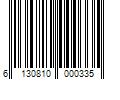 6 130810 000335